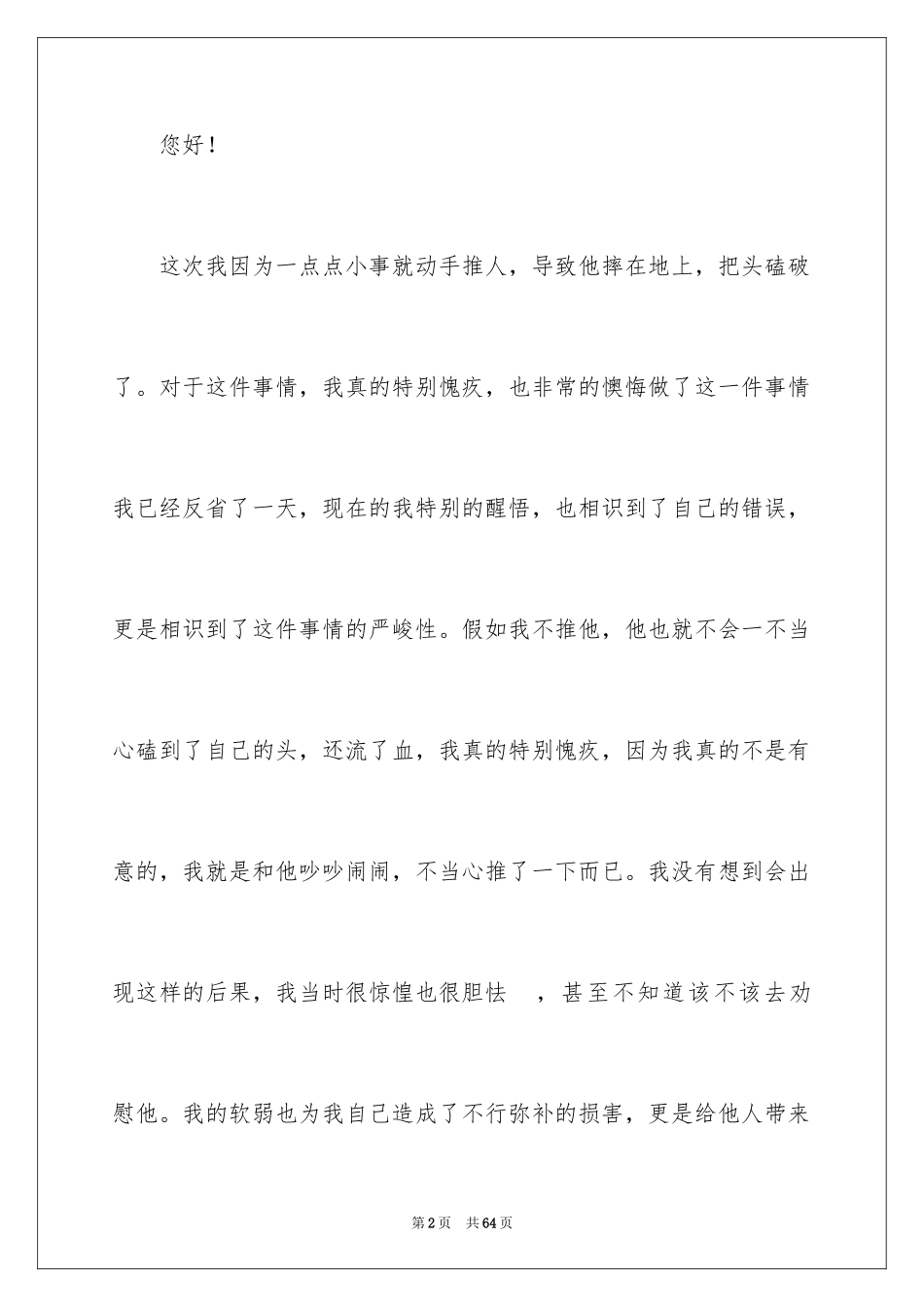 您好！

这次我因为一点点小事就动手推人，导致他摔在地上，把头磕破了。对于这件事情，我真的特别愧疚，也非常的懊悔做了这一件事情我已经反省了一天，现在的我特别的醒悟，也相识到了自己的错误，更是相识到了这件事情的严峻性。假如我不推他，他也就不会一不当心磕到了自己的头，还流了血，我真的特别愧疚，因为我真的不是有意的，我就是和他吵吵闹闹，不当心推了一下而已。我没有想到会出现这样的后果，我当时很惊惶也很胆怯　，甚至不知道该不该去劝慰他。我的软弱也为我自己造成了不行弥补的损害，更是给他人带来

第2页　共64页